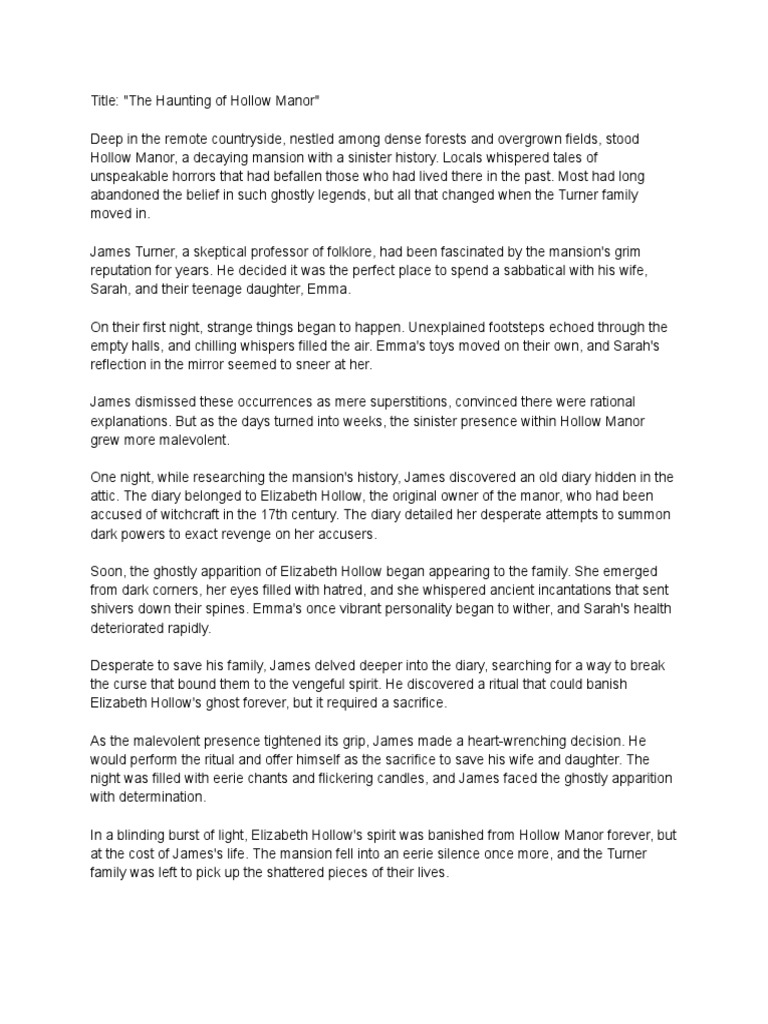 Title: "The Haunting of Hollow Manor"

Deep in the remote countryside, nestled among dense forests and overgrown fields, stood Hollow Manor, a decaying mansion with a sinister history. Locals whispered tales of unspeakable horrors that had befallen those who had lived there in the past. Most had long abandoned the belief in such ghostly legends, but all that changed when the Turner family moved in.

James Turner, a skeptical professor of folklore, had been fascinated by the mansion's grim reputation for years. He decided it was the perfect place to spend a sabbatical with his wife, Sarah, and their teenage daughter, Emma.

On their first night, strange things began to happen. Unexplained footsteps echoed through the empty halls, and chilling whispers filled the air. Emma's toys moved on their own, and Sarah's reflection in the mirror seemed to sneer at her.

James dismissed these occurrences as mere superstitions, convinced there were rational explanations. But as the days turned into weeks, the sinister presence within Hollow Manor grew more malevolent.

One night, while researching the mansion's history, James discovered an old diary hidden in the attic. The diary belonged to Elizabeth Hollow, the original owner of the manor, who had been accused of witchcraft in the 17th century. The diary detailed her desperate attempts to summon dark powers to exact revenge on her accusers.

Soon, the ghostly apparition of Elizabeth Hollow began appearing to the family. She emerged from dark corners, her eyes filled with hatred, and she whispered ancient incantations that sent shivers down their spines. Emma's once vibrant personality began to wither, and Sarah's health deteriorated rapidly.

Desperate to save his family, James delved deeper into the diary, searching for a way to break the curse that bound them to the vengeful spirit. He discovered a ritual that could banish Elizabeth Hollow's ghost forever, but it required a sacrifice.

As the malevolent presence tightened its grip, James made a heart-wrenching decision. He would perform the ritual and offer himself as the sacrifice to save his wife and daughter. The night was filled with eerie chants and flickering candles, and James faced the ghostly apparition with determination.

In a blinding burst of light, Elizabeth Hollow's spirit was banished from Hollow Manor forever, but at the cost of James's life. The mansion fell into an eerie silence once more, and the Turner family was left to pick up the shattered pieces of their lives.